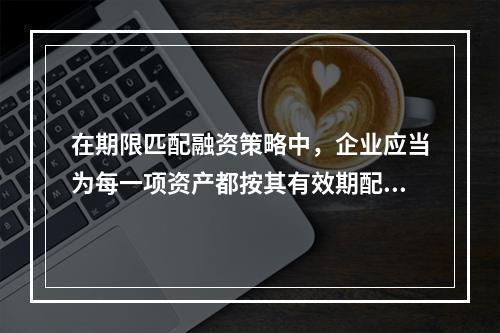 在期限匹配融资策略中，企业应当为每一项资产都按其有效期配...